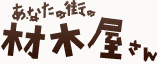 あなたの街の
材木屋さん